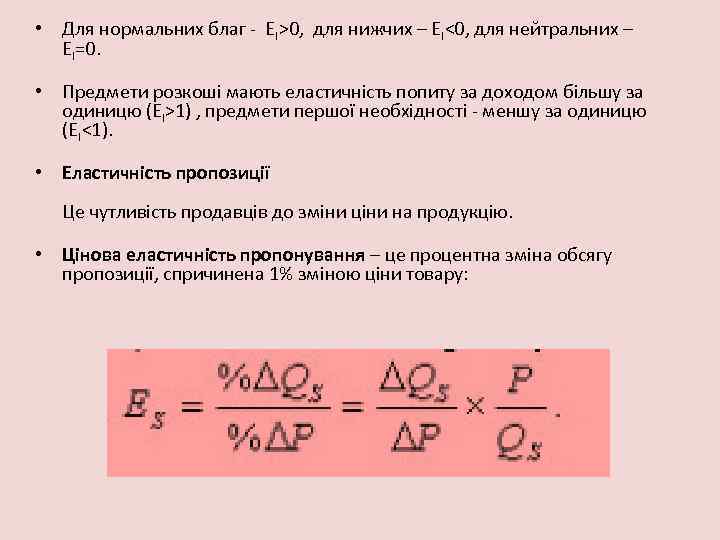 • Для нормальних благ - $E_I>0$, для нижчих – $E_I<0$, для нейтральних – $E_I=0$.

• Предмети розкоші мають еластичність попиту за доходом більшу за одиницю ($E_I>1$) , предмети першої необхідності - меншу за одиницю ($E_I<1$).

• Еластичність пропозиції

Це чутливість продавців до зміни ціни на продукцію.

• Цінова еластичність пропонування – це процентна зміна обсягу пропозиції, спричинена 1% зміною ціни товару:

$E_S = \frac{\%\Delta Q_S}{\%\Delta P} = \frac{\Delta Q_S}{\Delta P} \times \frac{P}{Q_S}.$